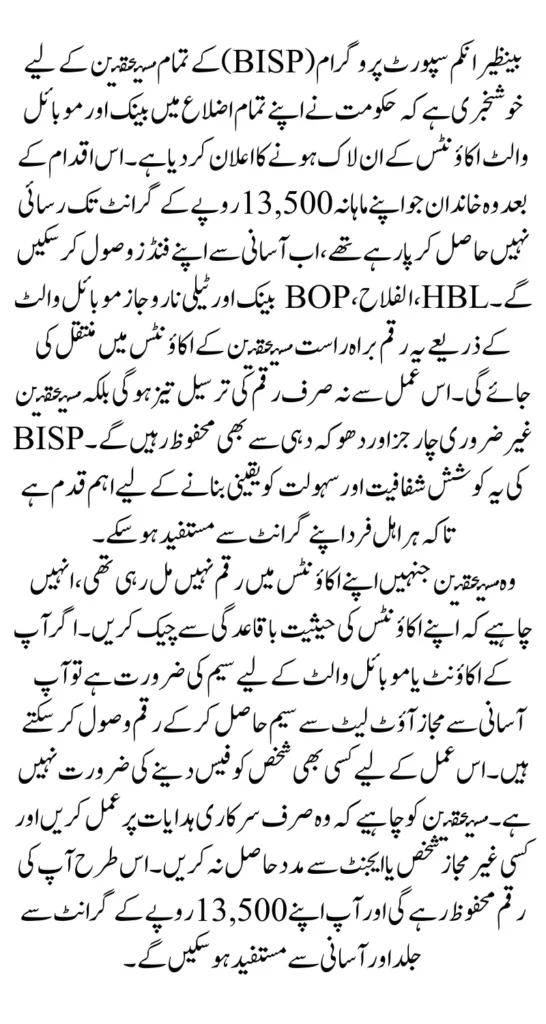 بینظیر انکم سپورٹ پروگرام (BISP) کے تمام مستحقین کے لیے خوشخبری ہے کہ حکومت نے اپنے تمام اضلاع میں بینک اور موبائل والٹ اکاؤنٹس کے ان لاک ہونے کا اعلان کر دیا ہے۔ اس اقدام کے بعد وہ خاندان جو اپنے ماہانہ 13,500 روپے کے گرانٹ تک رسائی نہیں حاصل کر پا رہے تھے، اب آسانی سے اپنے فنڈز وصول کر سکیں گے۔ HBL، الفلاح، BOP بینک اور ٹیلی نار و جاز موبائل والٹ کے ذریعے یہ رقم براہ راست مستحقین کے اکاؤنٹس میں منتقل کی جائے گی۔ اس عمل سے نہ صرف رقم کی ترسیل تیز ہو گی بلکہ مستحقین غیر ضروری چارجز اور دھوکہ دہی سے بھی محفوظ رہیں گے۔ BISP کی یہ کوشش شفافیت اور سہولت کو یقینی بنانے کے لیے اہم قدم ہے تاکہ ہر اہل فرد اپنے گرانٹ سے مستفید ہو سکے۔

وہ مستحقین جنہیں اپنے اکاؤنٹس میں رقم نہیں مل رہی تھی، انہیں چاہیے کہ اپنے اکاؤنٹس کی حیثیت باقاعدگی سے چیک کریں۔ اگر آپ کے اکاؤنٹ یا موبائل والٹ کے لیے سیم کی ضرورت ہے تو آپ آسانی سے مجاز آؤٹ لیٹ سے سیم حاصل کر کے رقم وصول کر سکتے ہیں۔ اس عمل کے لیے کسی بھی شخص کو فیس دینے کی ضرورت نہیں ہے۔ مستحقین کو چاہیے کہ وہ صرف سرکاری ہدایات پر عمل کریں اور کسی غیر مجاز شخص یا ایجنٹ سے مدد حاصل نہ کریں۔ اس طرح آپ کی رقم محفوظ رہے گی اور آپ اپنے 13,500 روپے کے گرانٹ سے جلد اور آسانی سے مستفید ہو سکیں گے۔